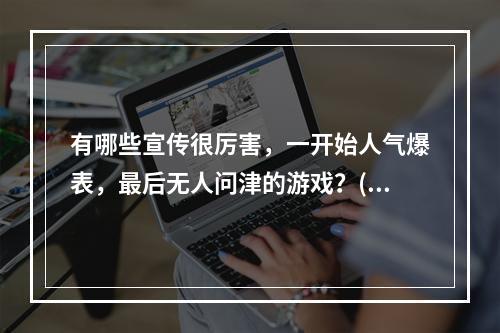 有哪些宣传很厉害，一开始人气爆表，最后无人问津的游戏？(...